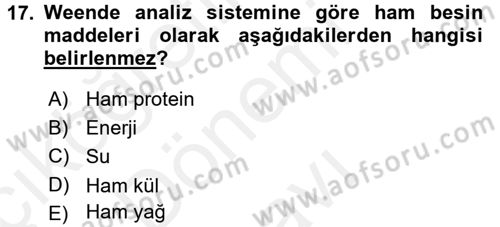 17. Weende analiz sistemine göre ham besin maddeleri olarak aşağıdakilerden hangisi belirlenmez?

A) Ham protein
B) Enerji
C) Su
D) Ham kül
E) Ham yağ

www.aofsoru.com
www.aofsoru.com
www.aofsoru.com
www.aofsoru.com